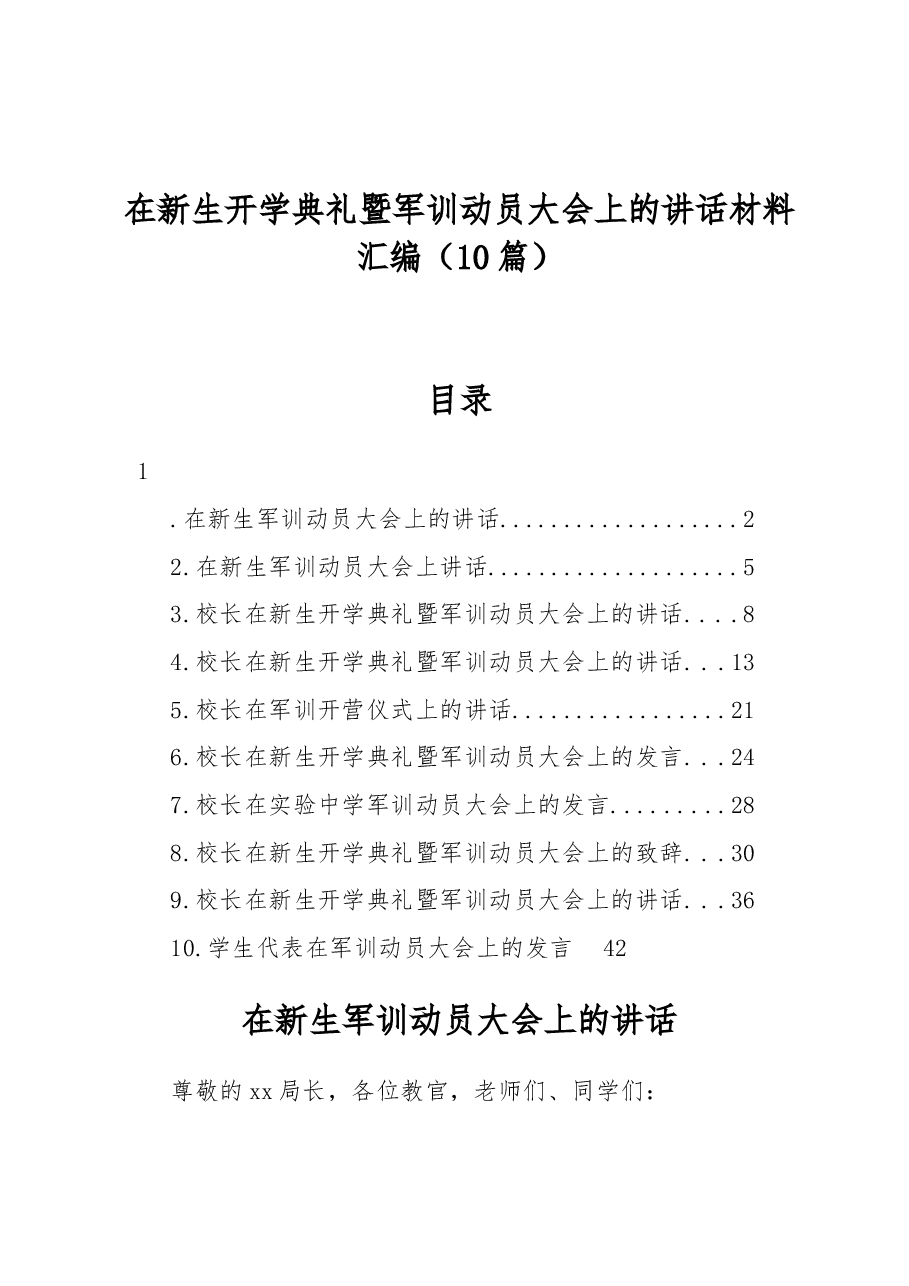 在新生开学典礼暨军训动员大会上的讲话材料汇编（10篇）

目录

1

.在新生军训动员大会上的讲话 2

2.在新生军训动员大会上讲话 5

3.校长在新生开学典礼暨军训动员大会上的讲话 8

4.校长在新生开学典礼暨军训动员大会上的讲话 13

5.校长在军训开营仪式上的讲话 21

6.校长在新生开学典礼暨军训动员大会上的发言 24

7.校长在实验中学军训动员大会上的发言 28

8.校长在新生开学典礼暨军训动员大会上的致辞 30

9.校长在新生开学典礼暨军训动员大会上的讲话 36

10.学生代表在军训动员大会上的发言 42

在新生军训动员大会上的讲话

尊敬的xx局长，各位教官，老师们、同学们：